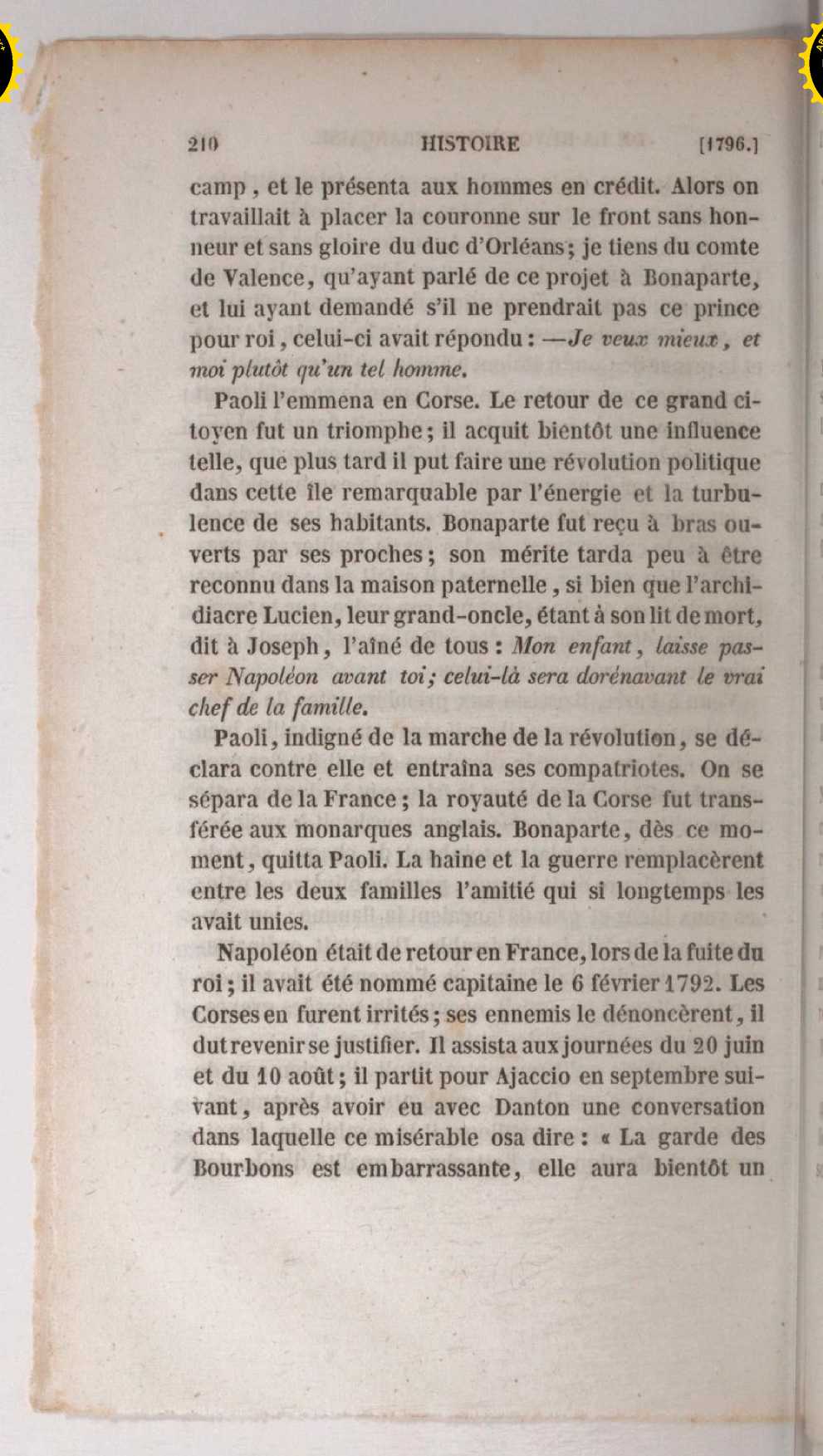 210 HISTOIRE [1796.]

camp, et le présenta aux hommes en crédit. Alors on travaillait à placer la couronne sur le front sans honneur et sans gloire du duc d'Orléans; je tiens du comte de Valence, qu'ayant parlé de ce projet à Bonaparte, et lui ayant demandé s'il ne prendrait pas ce prince pour roi, celui-ci avait répondu : —Je veux mieux, et moi plutôt qu'un tel homme.

Paoli l'emmena en Corse. Le retour de ce grand citoyen fut un triomphe; il acquit bientôt une influence telle, que plus tard il put faire une révolution politique dans cette île remarquable par l'énergie et la turbulence de ses habitants. Bonaparte fut reçu à bras ouverts par ses proches; son mérite tarda peu à être reconnu dans la maison paternelle, si bien que l'archidiacre Lucien, leur grand-oncle, étant à son lit de mort, dit à Joseph, l'aîné de tous : Mon enfant, laisse passer Napoléon avant toi; celui-là sera dorénavant le vrai chef de la famille.

Paoli, indigné de la marche de la révolution, se déclara contre elle et entraîna ses compatriotes. On se sépara de la France; la royauté de la Corse fut transférée aux monarques anglais. Bonaparte, dès ce moment, quitta Paoli. La haine et la guerre remplacèrent entre les deux familles l'amitié qui si longtemps les avait unies.

Napoléon était de retour en France, lors de la fuite du roi; il avait été nommé capitaine le 6 février 1792. Les Corses en furent irrités; ses ennemis le dénoncèrent, il dut revenir se justifier. Il assista aux journées du 20 juin et du 10 août; il partit pour Ajaccio en septembre suivant, après avoir eu avec Danton une conversation dans laquelle ce misérable osa dire : « La garde des Bourbons est embarrassante, elle aura bientôt un